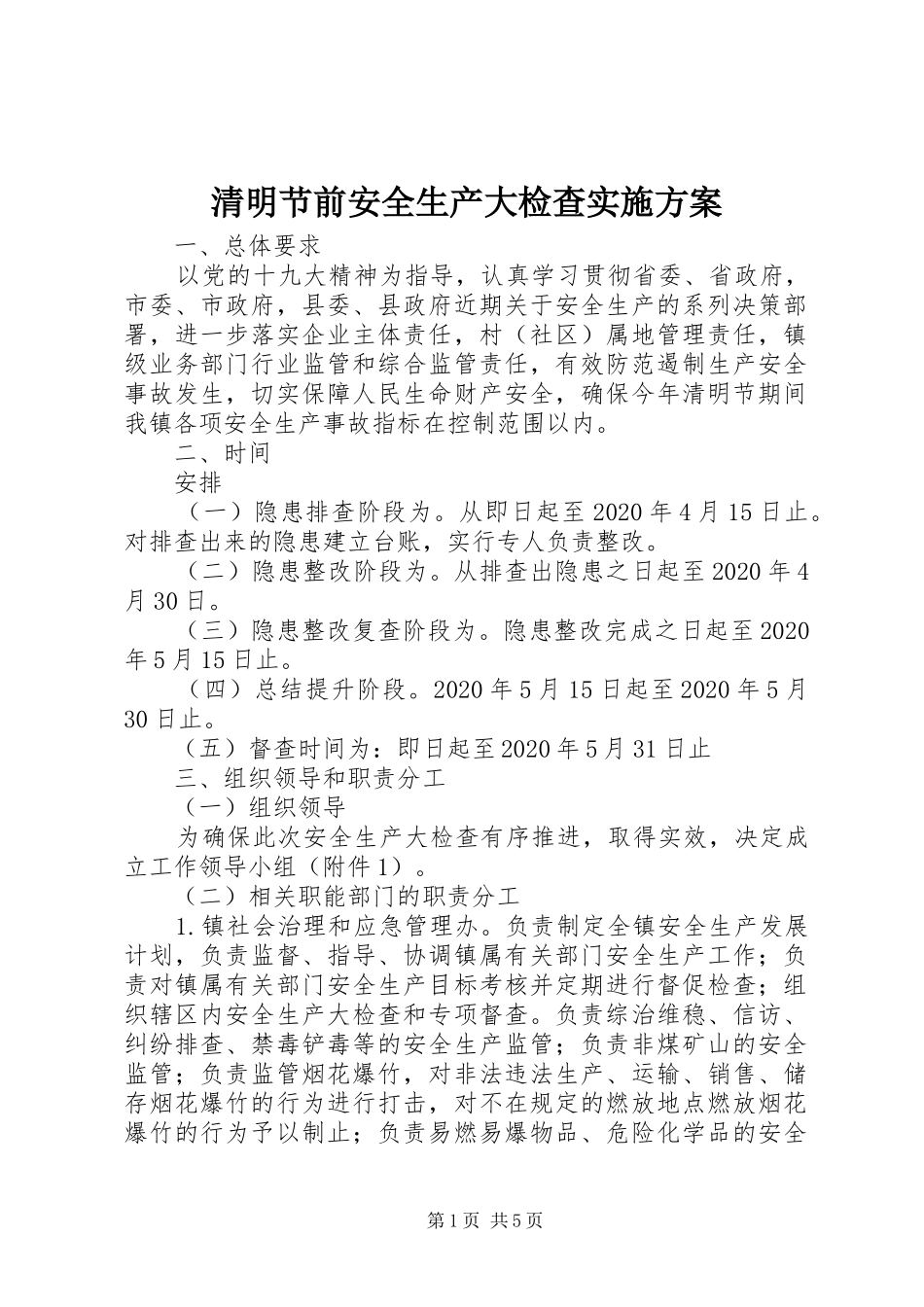 清明节前安全生产大检查实施方案

一、总体要求

以党的十九大精神为指导，认真学习贯彻省委、省政府，市委、市政府，县委、县政府近期关于安全生产的系列决策部署，进一步落实企业主体责任，村（社区）属地管理责任，镇级业务部门行业监管和综合监管责任，有效防范遏制生产安全事故发生，切实保障人民生命财产安全，确保今年清明节期间我镇各项安全生产事故指标在控制范围以内。

二、时间

安排

（一）隐患排查阶段为。从即日起至2020年4月15日止。对排查出来的隐患建立台账，实行专人负责整改。

（二）隐患整改阶段为。从排查出隐患之日起至2020年4月30日。

（三）隐患整改复查阶段为。隐患整改完成之日起至2020年5月15日止。

（四）总结提升阶段。2020年5月15日起至2020年5月30日止。

（五）督查时间为：即日起至2020年5月31日止

三、组织领导和职责分工

（一）组织领导

为确保此次安全生产大检查有序推进，取得实效，决定成立工作领导小组（附件1）。

（二）相关职能部门的职责分工

1.镇社会治理和应急管理办。负责制定全镇安全生产发展计划，负责监督、指导、协调镇属有关部门安全生产工作；负责对镇属有关部门安全生产目标考核并定期进行督促检查；组织辖区内安全生产大检查和专项督查。负责综治维稳、信访、纠纷排查、禁毒铲毒等的安全生产监管；负责非煤矿山的安全监管；负责监管烟花爆竹，对非法违法生产、运输、销售、储存烟花爆竹的行为进行打击，对不在规定的燃放地点燃放烟花爆竹的行为予以制止；负责易燃易爆物品、危险化学品的安全

第1页 共5页